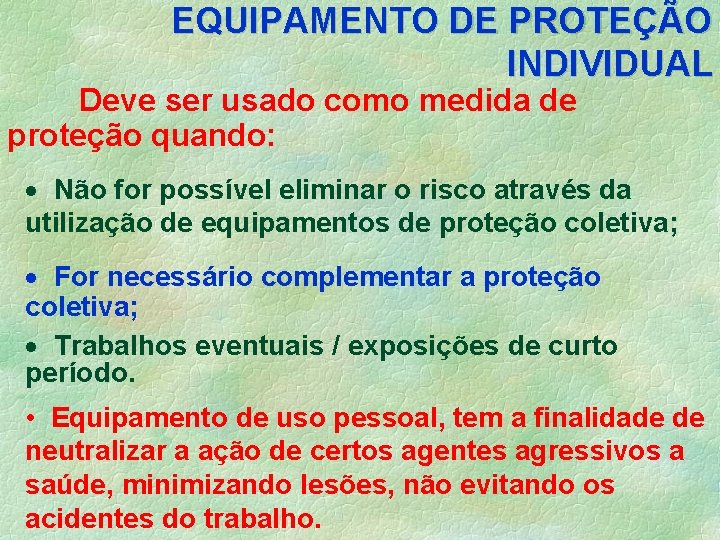 EQUIPAMENTO DE PROTEÇÃO INDIVIDUAL

Deve ser usado como medida de proteção quando:

• Não for possível eliminar o risco através da utilização de equipamentos de proteção coletiva;

• For necessário complementar a proteção coletiva;

• Trabalhos eventuais / exposições de curto período.

• Equipamento de uso pessoal, tem a finalidade de neutralizar a ação de certos agentes agressivos a saúde, minimizando lesões, não evitando os acidentes do trabalho.